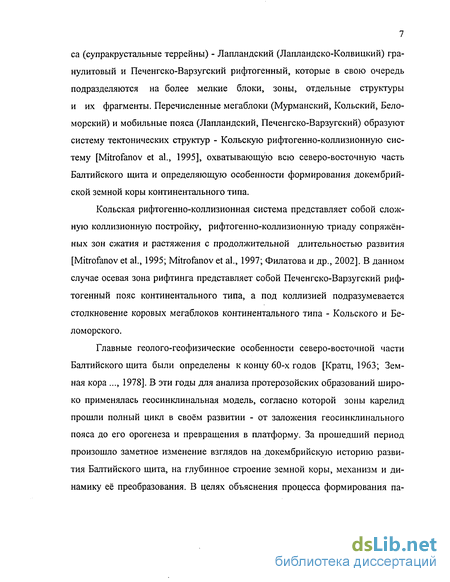 7

са (супракрустальные террейны) - Лапландский (Лапландско-Колвицкий) гранулитовый и Печенгско-Варзугский рифтогенный, которые в свою очередь подразделяются на более мелкие блоки, зоны, отдельные структуры и их фрагменты. Перечисленные мегаблоки (Мурманский, Кольский, Беломорский) и мобильные пояса (Лапландский, Печенгско-Варзугский) образуют систему тектонических структур - Кольскую рифтогенно-коллизионную систему [Mitrofanov et al., 1995], охватывающую всю северо-восточную часть Балтийского щита и определяющую особенности формирования докембрийской земной коры континентального типа.

Кольская рифтогенно-коллизионная система представляет собой сложную коллизионную постройку, рифтогенно-коллизионную триаду сопряжённых зон сжатия и растяжения с продолжительной длительностью развития [Mitrofanov et al., 1995; Mitrofanov et al., 1997; Филатова и др., 2002]. В данном случае осевая зона рифтинга представляет собой Печенгско-Варзугский рифтогенный пояс континентального типа, а под коллизией подразумевается столкновение коровых мегаблоков континентального типа - Кольского и Беломорского.

Главные геолого-геофизические особенности северо-восточной части Балтийского щита были определены к концу 60-х годов [Кратц, 1963; Земная кора ..., 1978]. В эти годы для анализа протерозойских образований широко применялась геосинклинальная модель, согласно которой зоны карелид прошли полный цикл в своём развитии - от заложения геосинклинального пояса до его орогенеза и превращения в платформу. За прошедший период произошло заметное изменение взглядов на докембрийскую историю развития Балтийского щита, на глубинное строение земной коры, механизм и динамику её преобразования. В целях объяснения процесса формирования па-

dsLib.net
библиотека диссертаций